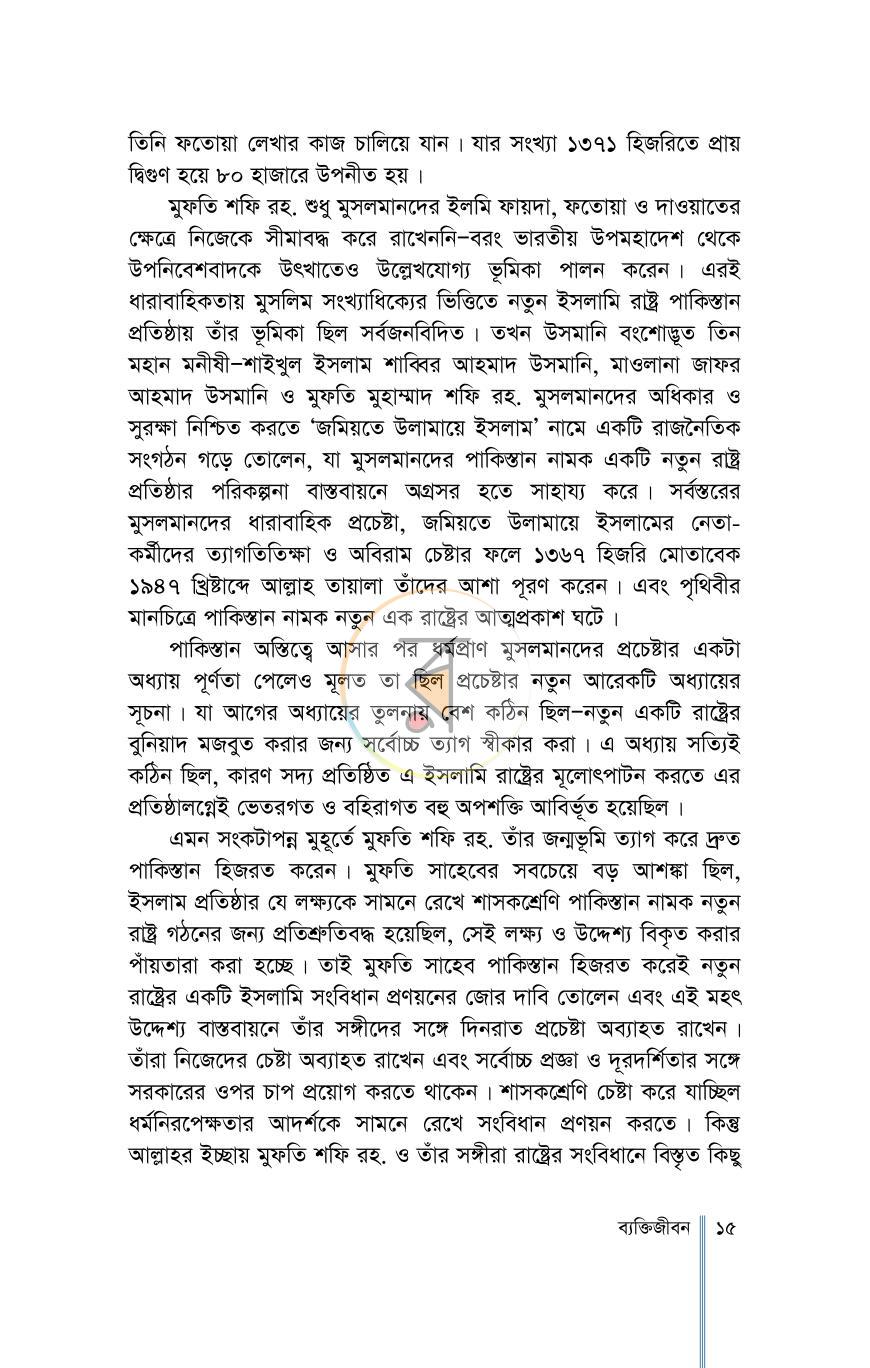 তিনি ফতোয়া লেখার কাজ চালিয়ে যান। যার সংখ্যা ১৩৭১ হিজরিতে প্রায় দ্বিগুণ হয়ে ৮০ হাজারে উপনীত হয়।

মুফতি শফি রহ. শুধু মুসলমানদের ইলমি ফায়দা, ফতোয়া ও দাওয়াতের ক্ষেত্রে নিজেকে সীমাবদ্ধ করে রাখেননি–বরং ভারতীয় উপমহাদেশ থেকে উপনিবেশবাদকে উৎখাতেও উল্লেখযোগ্য ভূমিকা পালন করেন। এরই ধারাবাহিকতায় মুসলিম সংখ্যাধিক্যের ভিত্তিতে নতুন ইসলামি রাষ্ট্র পাকিস্তান প্রতিষ্ঠায় তাঁর ভূমিকা ছিল সর্বজনবিদিত। তখন উসমানি বংশোদ্ভূত তিন মহান মনীষী–শাইখুল ইসলাম শাব্বির আহমাদ উসমানি, মাওলানা জাফর আহমাদ উসমানি ও মুফতি মুহাম্মাদ শফি রহ. মুসলমানদের অধিকার ও সুরক্ষা নিশ্চিত করতে 'জমিয়তে উলামায়ে ইসলাম' নামে একটি রাজনৈতিক সংগঠন গড়ে তোলেন, যা মুসলমানদের পাকিস্তান নামক একটি নতুন রাষ্ট্র প্রতিষ্ঠার পরিকল্পনা বাস্তবায়নে অগ্রসর হতে সাহায্য করে। সর্বস্তরের মুসলমানদের ধারাবাহিক প্রচেষ্টা, জমিয়তে উলামায়ে ইসলামের নেতা-কর্মীদের ত্যাগতিতিক্ষা ও অবিরাম চেষ্টার ফলে ১৩৬৭ হিজরি মোতাবেক ১৯৪৭ খ্রিষ্টাব্দে আল্লাহ তায়ালা তাঁদের আশা পূরণ করেন। এবং পৃথিবীর মানচিত্রে পাকিস্তান নামক নতুন এক রাষ্ট্রের আত্মপ্রকাশ ঘটে।

পাকিস্তান অস্তিত্বে আসার পর ধর্মপ্রাণ মুসলমানদের প্রচেষ্টার একটা অধ্যায় পূর্ণতা পেলেও মূলত তা ছিল প্রচেষ্টার নতুন আরেকটি অধ্যায়ের সূচনা। যা আগের অধ্যায়ের তুলনায় বেশ কঠিন ছিল–নতুন একটি রাষ্ট্রের বুনিয়াদ মজবুত করার জন্য সর্বোচ্চ ত্যাগ স্বীকার করা। এ অধ্যায় সত্যিই কঠিন ছিল, কারণ সদ্য প্রতিষ্ঠিত এ ইসলামি রাষ্ট্রের মূলোৎপাটন করতে এর প্রতিষ্ঠালগ্নেই ভেতরগত ও বহিরাগত বহু অপশক্তি আবির্ভূত হয়েছিল।

এমন সংকটাপন্ন মুহূর্তে মুফতি শফি রহ. তাঁর জন্মভূমি ত্যাগ করে দ্রুত পাকিস্তান হিজরত করেন। মুফতি সাহেবের সবচেয়ে বড় আশঙ্কা ছিল, ইসলাম প্রতিষ্ঠার যে লক্ষ্যকে সামনে রেখে শাসকশ্রেণি পাকিস্তান নামক নতুন রাষ্ট্র গঠনের জন্য প্রতিশ্রুতিবদ্ধ হয়েছিল, সেই লক্ষ্য ও উদ্দেশ্য বিকৃত করার পাঁয়তারা করা হচ্ছে। তাই মুফতি সাহেব পাকিস্তান হিজরত করেই নতুন রাষ্ট্রের একটি ইসলামি সংবিধান প্রণয়নের জোর দাবি তোলেন এবং এই মহৎ উদ্দেশ্য বাস্তবায়নে তাঁর সঙ্গীদের সঙ্গে দিনরাত প্রচেষ্টা অব্যাহত রাখেন। তাঁরা নিজেদের চেষ্টা অব্যাহত রাখেন এবং সর্বোচ্চ প্রজ্ঞা ও দূরদর্শিতার সঙ্গে সরকারের ওপর চাপ প্রয়োগ করতে থাকেন। শাসকশ্রেণি চেষ্টা করে যাচ্ছিল ধর্মনিরপেক্ষতার আদর্শকে সামনে রেখে সংবিধান প্রণয়ন করতে। কিন্তু আল্লাহর ইচ্ছায় মুফতি শফি রহ. ও তাঁর সঙ্গীরা রাষ্ট্রের সংবিধানে বিস্তৃত কিছু

ব্যক্তিজীবন ১৫